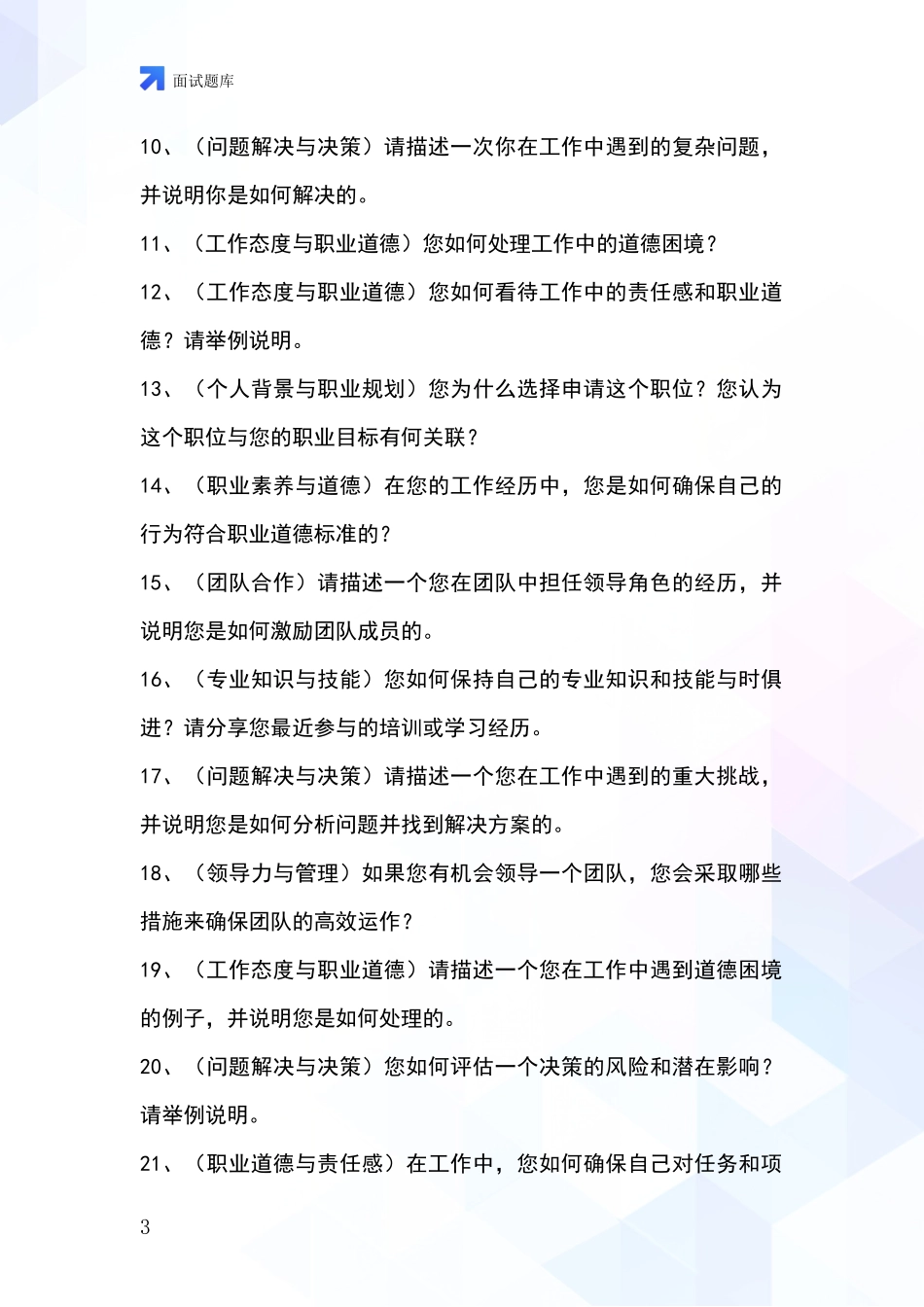 面试题库

10、（问题解决与决策）请描述一次你在工作中遇到的复杂问题，并说明你是如何解决的。

11、（工作态度与职业道德）您如何处理工作中的道德困境？

12、（工作态度与职业道德）您如何看待工作中的责任感和职业道德？请举例说明。

13、（个人背景与职业规划）您为什么选择申请这个职位？您认为这个职位与您的职业目标有何关联？

14、（职业素养与道德）在您的工作经历中，您是如何确保自己的行为符合职业道德标准的？

15、（团队合作）请描述一个您在团队中担任领导角色的经历，并说明您是如何激励团队成员的。

16、（专业知识与技能）您如何保持自己的专业知识和技能与时俱进？请分享您最近参与的培训或学习经历。

17、（问题解决与决策）请描述一个您在工作中遇到的重大挑战，并说明您是如何分析问题并找到解决方案的。

18、（领导力与管理）如果您有机会领导一个团队，您会采取哪些措施来确保团队的高效运作？

19、（工作态度与职业道德）请描述一个您在工作中遇到道德困境的例子，并说明您是如何处理的。

20、（问题解决与决策）您如何评估一个决策的风险和潜在影响？请举例说明。

21、（职业道德与责任感）在工作中，您如何确保自己对任务和项

3